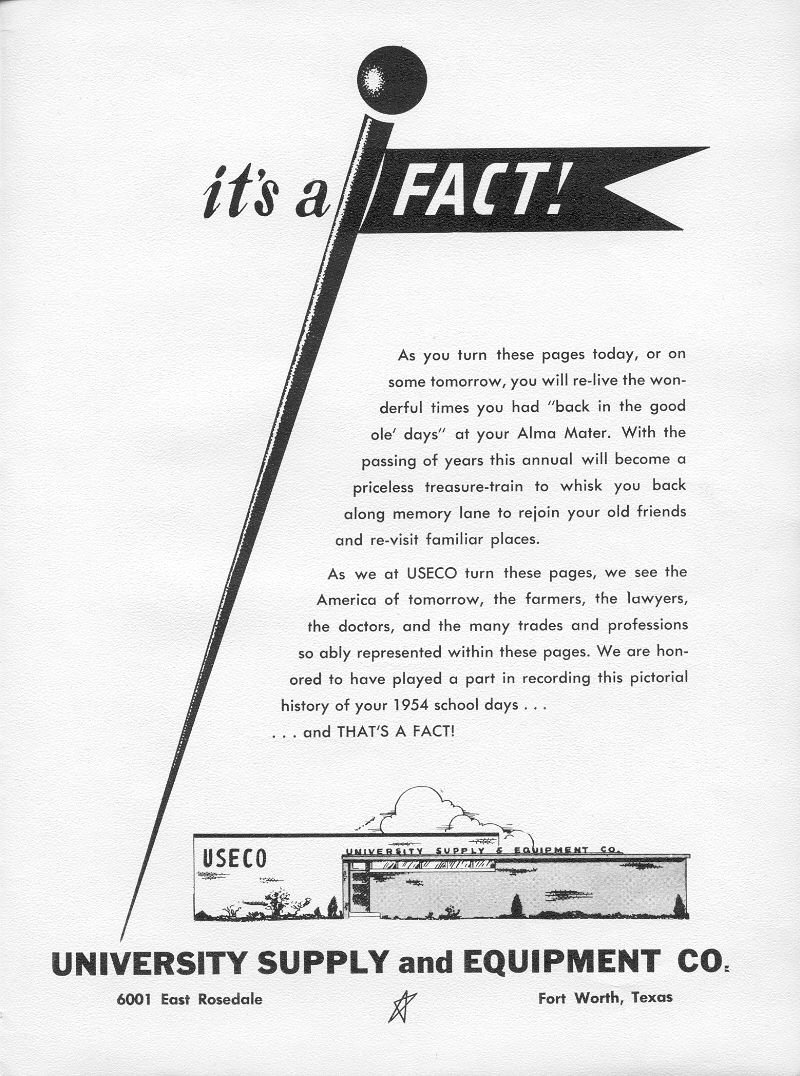 it's a FACT!

As you turn these pages today, or on some tomorrow, you will re-live the wonderful times you had "back in the good ole' days" at your Alma Mater. With the passing of years this annual will become a priceless treasure-train to whisk you back along memory lane to rejoin your old friends and re-visit familiar places.

As we at USECO turn these pages, we see the America of tomorrow, the farmers, the lawyers, the doctors, and the many trades and professions so ably represented within these pages. We are honored to have played a part in recording this pictorial history of your 1954 school days . . .
. . . and THAT'S A FACT!

USECO
UNIVERSITY SUPPLY & EQUIPMENT CO.

UNIVERSITY SUPPLY and EQUIPMENT CO.

6001 East Rosedale

Fort Worth, Texas